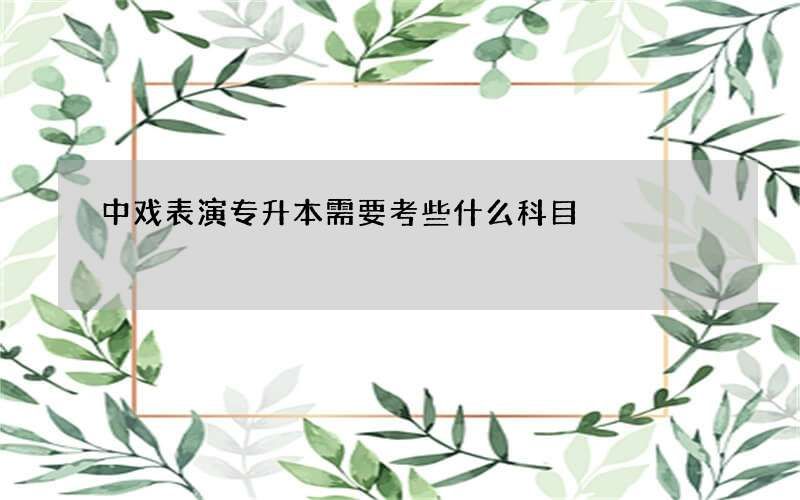 中戏表演专升本需要考些什么科目